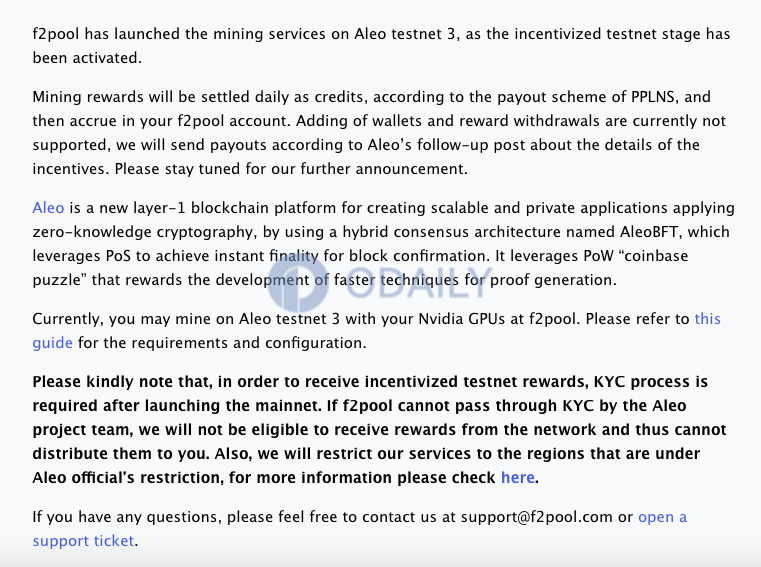 f2pool has launched the mining services on Aleo testnet 3, as the incentivized testnet stage has been activated.

Mining rewards will be settled daily as credits, according to the payout scheme of PPLNS, and then accrue in your f2pool account. Adding of wallets and reward withdrawals are currently not supported, we will send payouts according to Aleo's follow-up post about the details of the incentives. Please stay tuned for our further announcement.

Aleo is a new layer-1 blockchain platform for creating scalable and private applications applying zero-knowledge cryptography, by using a hybrid consensus architecture named AleoBFT, which leverages PoS to achieve instant finality for block confirmation. It leverages PoW "coinbase puzzle" that rewards the development of faster techniques for proof generation.

ODAILY

Currently, you may mine on Aleo testnet 3 with your Nvidia GPUs at f2pool. Please refer to this guide for the requirements and configuration.

Please kindly note that, in order to receive incentivized testnet rewards, KYC process is required after launching the mainnet. If f2pool cannot pass through KYC by the Aleo project team, we will not be eligible to receive rewards from the network and thus cannot distribute them to you. Also, we will restrict our services to the regions that are under Aleo official's restriction, for more information please check here.

If you have any questions, please feel free to contact us at support@f2pool.com or open a support ticket.